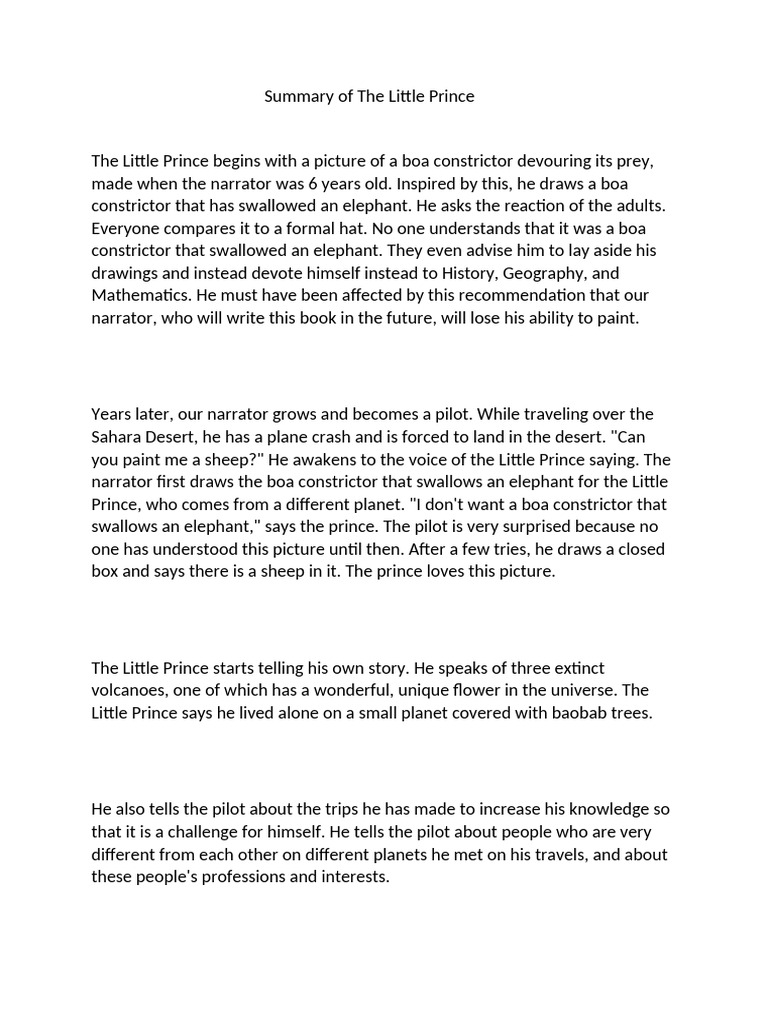 Summary of The Little Prince

The Little Prince begins with a picture of a boa constrictor devouring its prey, made when the narrator was 6 years old. Inspired by this, he draws a boa constrictor that has swallowed an elephant. He asks the reaction of the adults. Everyone compares it to a formal hat. No one understands that it was a boa constrictor that swallowed an elephant. They even advise him to lay aside his drawings and instead devote himself instead to History, Geography, and Mathematics. He must have been affected by this recommendation that our narrator, who will write this book in the future, will lose his ability to paint.

Years later, our narrator grows and becomes a pilot. While traveling over the Sahara Desert, he has a plane crash and is forced to land in the desert. "Can you paint me a sheep?" He awakens to the voice of the Little Prince saying. The narrator first draws the boa constrictor that swallows an elephant for the Little Prince, who comes from a different planet. "I don't want a boa constrictor that swallows an elephant," says the prince. The pilot is very surprised because no one has understood this picture until then. After a few tries, he draws a closed box and says there is a sheep in it. The prince loves this picture.

The Little Prince starts telling his own story. He speaks of three extinct volcanoes, one of which has a wonderful, unique flower in the universe. The Little Prince says he lived alone on a small planet covered with baobab trees.

He also tells the pilot about the trips he has made to increase his knowledge so that it is a challenge for himself. He tells the pilot about people who are very different from each other on different planets he met on his travels, and about these people's professions and interests.